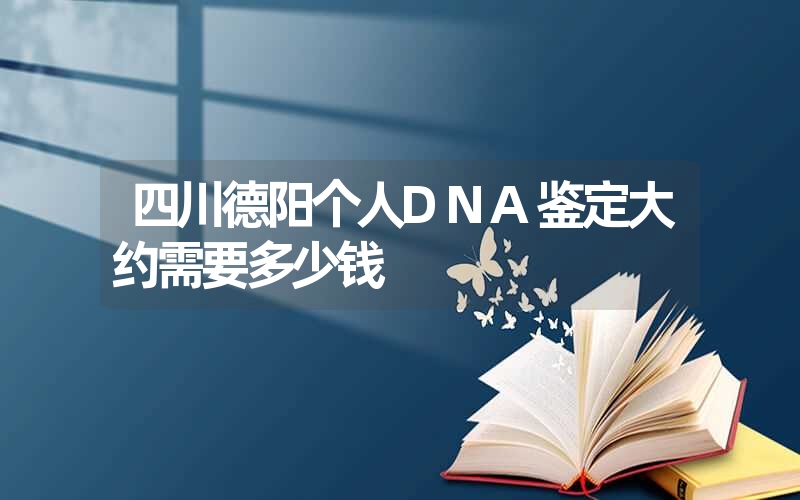 四川德阳个人DNA鉴定大约需要多少钱